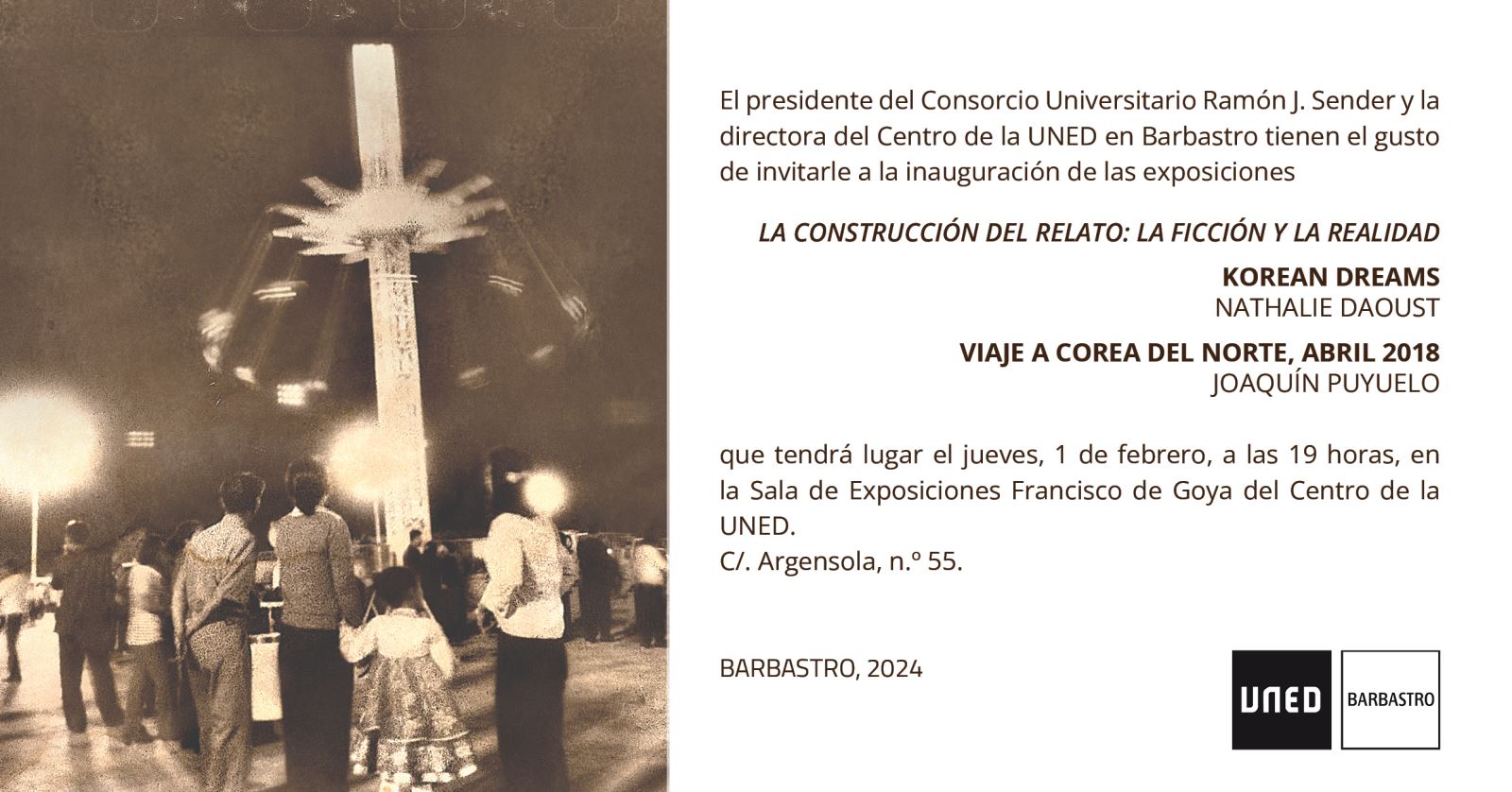 El presidente del Consorcio Universitario Ramón J. Sender y la directora del Centro de la UNED en Barbastro tienen el gusto de invitarle a la inauguración de las exposiciones

LA CONSTRUCCIÓN DEL RELATO: LA FICCIÓN Y LA REALIDAD

KOREAN DREAMS
NATHALIE DAOUST

VIAJE A COREA DEL NORTE, ABRIL 2018
JOAQUÍN PUYUELO

que tendrá lugar el jueves, 1 de febrero, a las 19 horas, en la Sala de Exposiciones Francisco de Goya del Centro de la UNED.
C/. Argensola, n.º 55.

BARBASTRO, 2024

UNED
BARBASTRO